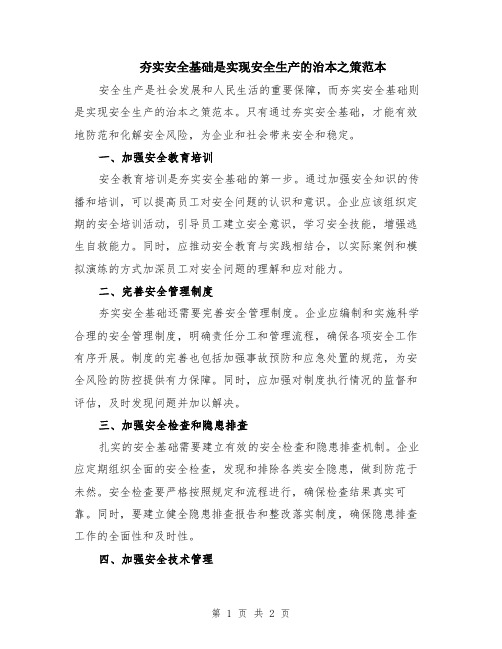 夯实安全基础是实现安全生产的治本之策范本

安全生产是社会发展和人民生活的重要保障，而夯实安全基础则是实现安全生产的治本之策范本。只有通过夯实安全基础，才能有效地防范和化解安全风险，为企业和社会带来安全和稳定。

一、加强安全教育培训

安全教育培训是夯实安全基础的第一步。通过加强安全知识的传播和培训，可以提高员工对安全问题的认识和意识。企业应该组织定期的安全培训活动，引导员工建立安全意识，学习安全技能，增强逃生自救能力。同时，应推动安全教育与实践相结合，以实际案例和模拟演练的方式加深员工对安全问题的理解和应对能力。

二、完善安全管理制度

夯实安全基础还需要完善安全管理制度。企业应编制和实施科学合理的安全管理制度，明确责任分工和管理流程，确保各项安全工作有序开展。制度的完善也包括加强事故预防和应急处置的规范，为安全风险的防控提供有力保障。同时，应加强对制度执行情况的监督和评估，及时发现问题并加以解决。

三、加强安全检查和隐患排查

扎实的安全基础需要建立有效的安全检查和隐患排查机制。企业应定期组织全面的安全检查，发现和排除各类安全隐患，做到防范于未然。安全检查要严格按照规定和流程进行，确保检查结果真实可靠。同时，要建立健全隐患排查报告和整改落实制度，确保隐患排查工作的全面性和及时性。

四、加强安全技术管理

第 1 页 共 2 页